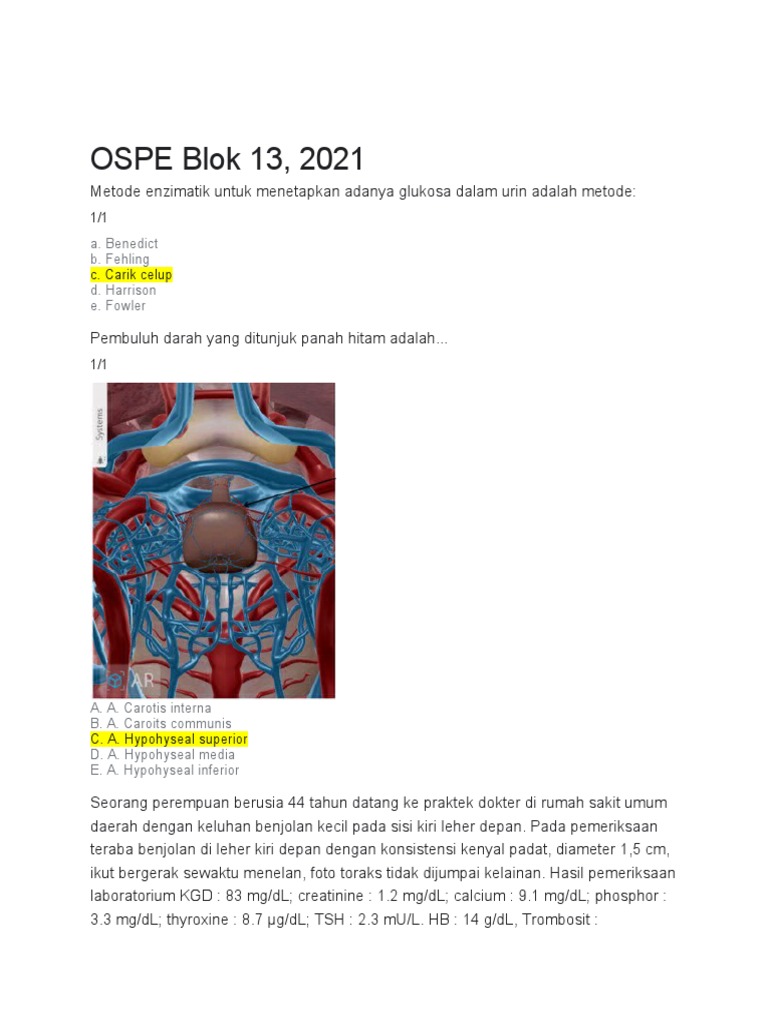 OSPE Blok 13, 2021

Metode enzimatik untuk menetapkan adanya glukosa dalam urin adalah metode:

1/1

a. Benedict
b. Fehling
c. Carik celup
d. Harrison
e. Fowler

Pembuluh darah yang ditunjuk panah hitam adalah...

1/1

Systems

AR

A. A. Carotis interna
B. A. Caroits communis
C. A. Hypohyseal superior
D. A. Hypohyseal media
E. A. Hypohyseal inferior

Seorang perempuan berusia 44 tahun datang ke praktek dokter di rumah sakit umum daerah dengan keluhan benjolan kecil pada sisi kiri leher depan. Pada pemeriksaan teraba benjolan di leher kiri depan dengan konsistensi kenyal padat, diameter 1,5 cm, ikut bergerak sewaktu menelan, foto toraks tidak dijumpai kelainan. Hasil pemeriksaan laboratorium KGD : 83 mg/dL; creatinine : 1.2 mg/dL; calcium : 9.1 mg/dL; phosphor : 3.3 mg/dL; thyroxine : 8.7 µg/dL; TSH : 2.3 mU/L. HB : 14 g/dL, Trombosit :